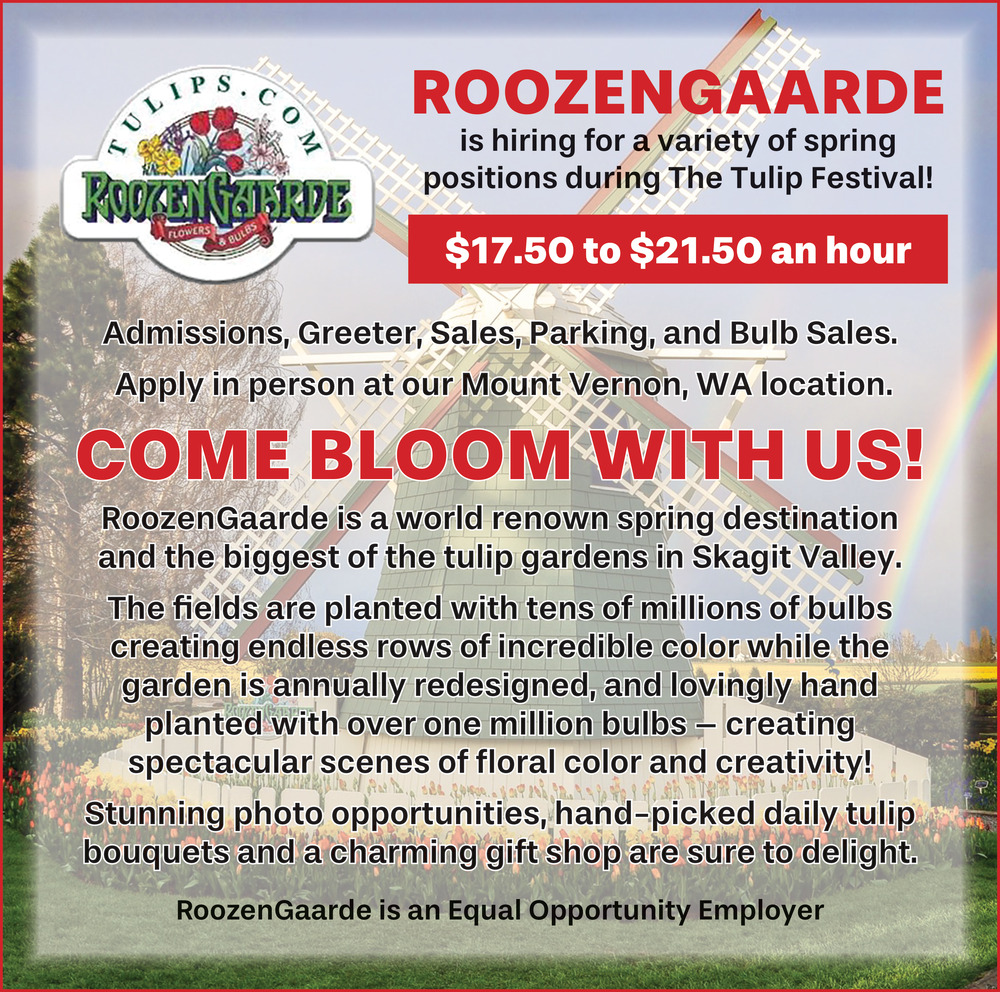 TULIPS.COM
ROOZENGAARDE
FLOWERS & BULBS

ROOZENGAARDE
is hiring for a variety of spring positions during The Tulip Festival!

$17.50 to $21.50 an hour

Admissions, Greeter, Sales, Parking, and Bulb Sales.

Apply in person at our Mount Vernon, WA location.

COME BLOOM WITH US!

RoozenGaarde is a world renown spring destination and the biggest of the tulip gardens in Skagit Valley.

The fields are planted with tens of millions of bulbs creating endless rows of incredible color while the garden is annually redesigned, and lovingly hand planted with over one million bulbs – creating spectacular scenes of floral color and creativity!

Stunning photo opportunities, hand-picked daily tulip bouquets and a charming gift shop are sure to delight.

RoozenGaarde is an Equal Opportunity Employer